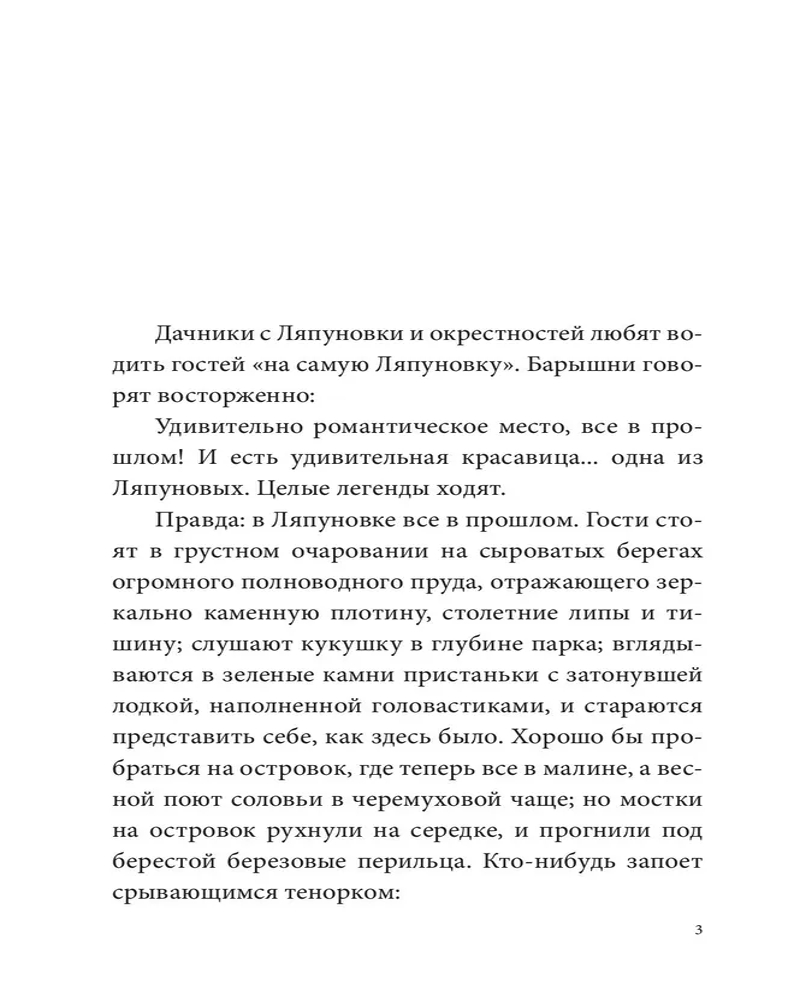 Дачники с Ляпуновки и окрестностей любят водить гостей «на самую Ляпуновку». Барышни говорят восторженно:

Удивительно романтическое место, все в прошлом! И есть удивительная красавица... одна из Ляпуновых. Целые легенды ходят.

Правда: в Ляпуновке все в прошлом. Гости стоят в грустном очаровании на сыроватых берегах огромного полноводного пруда, отражающего зеркально каменную плотину, столетние липы и тишину; слушают кукушку в глубине парка; вглядываются в зеленые камни пристаньки с затонувшей лодкой, наполненной головастиками, и стараются представить себе, как здесь было. Хорошо бы пробраться на островок, где теперь все в малине, а весной поют соловьи в черемуховой чаще; но мостки на островок рухнули на середке, и прогнили под берестой березовые перильца. Кто-нибудь запоет срывающимся тенорком:

3